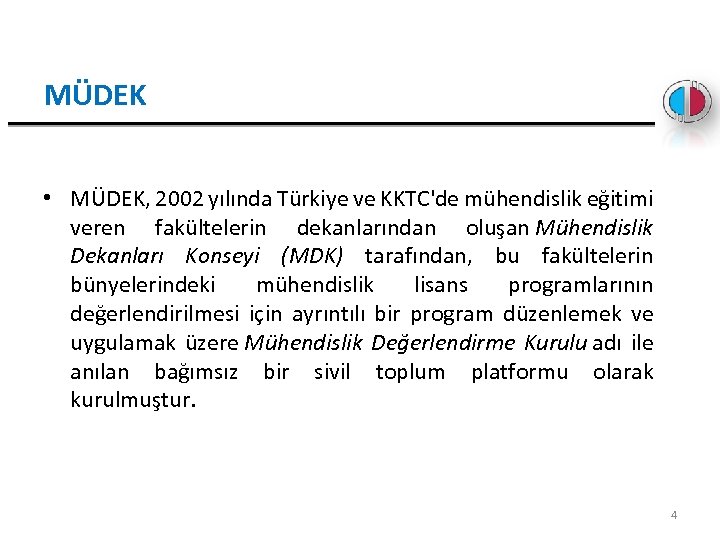 MÜDEK

• MÜDEK, 2002 yılında Türkiye ve KKTC'de mühendislik eğitimi veren fakültelerin dekanlarından oluşan Mühendislik Dekanları Konseyi (MDK) tarafından, bu fakültelerin bünyelerindeki mühendislik lisans programlarının değerlendirilmesi için ayrıntılı bir program düzenlemek ve uygulamak üzere Mühendislik Değerlendirme Kurulu adı ile anılan bağımsız bir sivil toplum platformu olarak kurulmuştur.

4